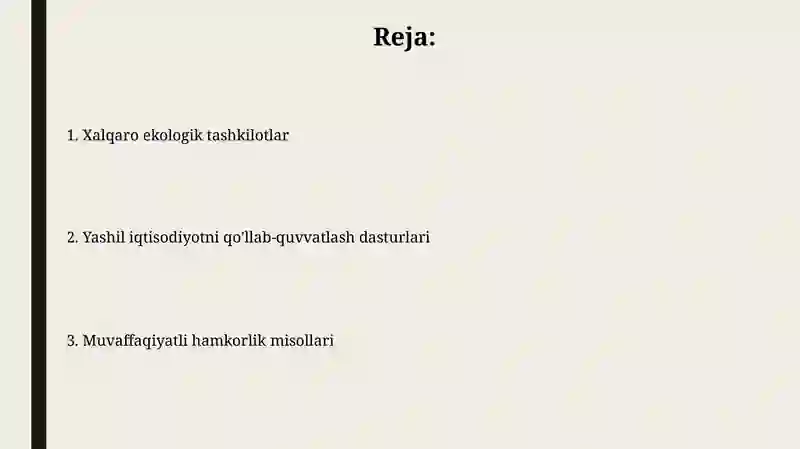 Reja:

1. Xalqaro ekologik tashkilotlar

2. Yashil iqtisodiyotni qo'llab-quvvatlash dasturlari

3. Muvaffaqiyatli hamkorlik misollari